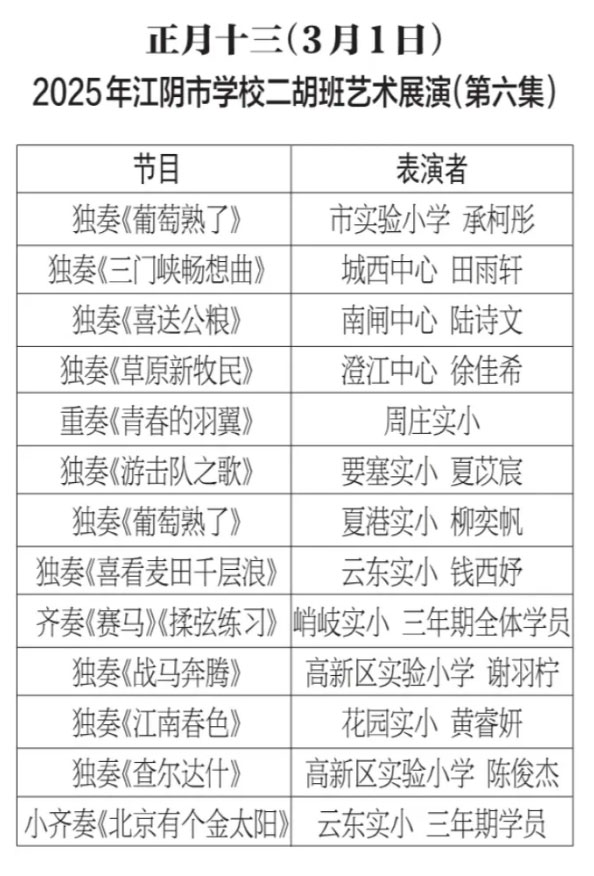 正月十三(3月1日)

2025年江阴市学校二胡班艺术展演(第六集)

| 节目 | 表演者 |
|---|---|
| 独奏《葡萄熟了》 | 市实验小学 承柯彤 |
| 独奏《三门峡畅想曲》 | 城西中心 田雨轩 |
| 独奏《喜送公粮》 | 南闸中心 陆诗文 |
| 独奏《草原新牧民》 | 澄江中心 徐佳希 |
| 重奏《青春的羽翼》 | 周庄实小 |
| 独奏《游击队之歌》 | 要塞实小 夏苡宸 |
| 独奏《葡萄熟了》 | 夏港实小 柳奕帆 |
| 独奏《喜看麦田千层浪》 | 云东实小 钱西妤 |
| 齐奏《赛马》《揉弦练习》 | 峭岐实小 三年期全体学员 |
| 独奏《战马奔腾》 | 高新区实验小学 谢羽柠 |
| 独奏《江南春色》 | 花园实小 黄睿妍 |
| 独奏《查尔达什》 | 高新区实验小学 陈俊杰 |
| 小齐奏《北京有个金太阳》 | 云东实小 三年期学员 |